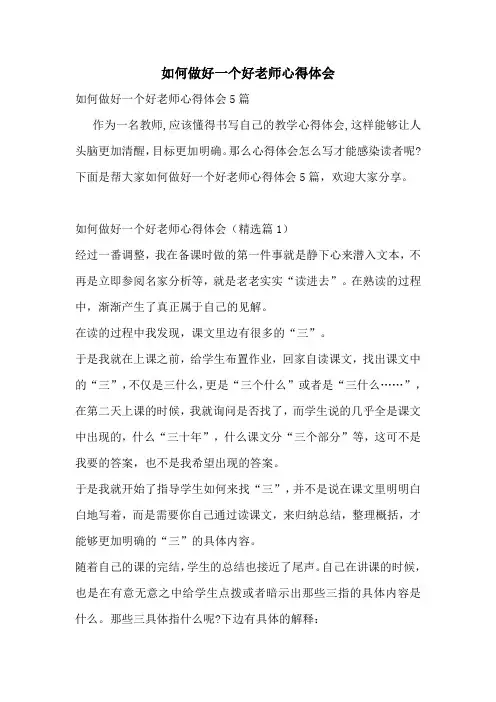 如何做好一个好老师心得体会

如何做好一个好老师心得体会5篇

作为一名教师,应该懂得书写自己的教学心得体会,这样能够让人头脑更加清醒,目标更加明确。那么心得体会怎么写才能感染读者呢?下面是帮大家如何做好一个好老师心得体会5篇，欢迎大家分享。

如何做好一个好老师心得体会（精选篇1）

经过一番调整，我在备课时做的第一件事就是静下心来潜入文本，不再是立即参阅名家分析等，就是老老实实“读进去”。在熟读的过程中，渐渐产生了真正属于自己的见解。

在读的过程中我发现，课文里边有很多的“三”。

于是我就在上课之前，给学生布置作业，回家自读课文，找出课文中的“三”,不仅是三什么,更是“三个什么”或者是“三什么……”，在第二天上课的时候,我就询问是否找了，而学生说的几乎全是课文中出现的，什么“三十年”，什么课文分“三个部分”等，这可不是我要的答案，也不是我希望出现的答案。

于是我就开始了指导学生如何来找“三”，并不是说在课文里明明白白地写着，而是需要你自己通过读课文，来归纳总结，整理概括，才能够更加明确的“三”的具体内容。

随着自己的课的完结，学生的总结也接近了尾声。自己在讲课的时候，也是在有意无意之中给学生点拨或者暗示出那些三指的具体内容是什么。那些三具体指什么呢?下边有具体的解释：